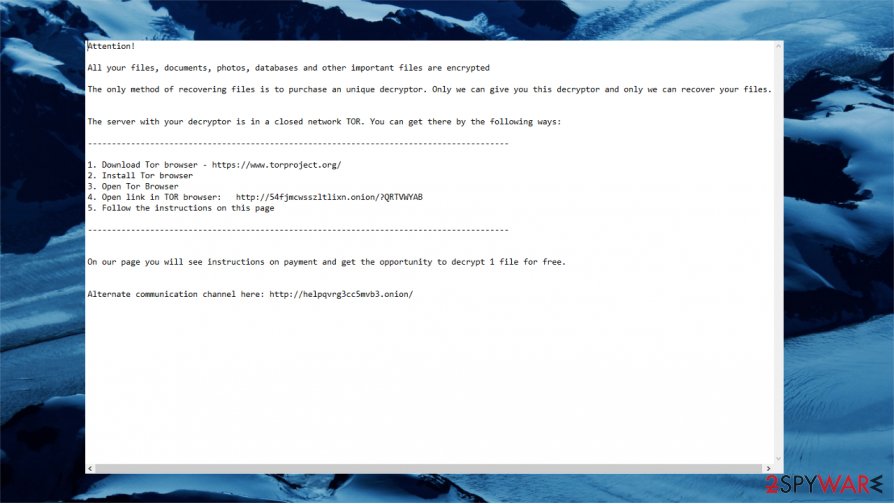 Attention!

All your files, documents, photos, databases and other important files are encrypted

The only method of recovering files is to purchase an unique decryptor. Only we can give you this decryptor and only we can recover your files.

The server with your decryptor is in a closed network TOR. You can get there by the following ways:

----------------------------------------------------------------------------------------

1. Download Tor browser - https://www.torproject.org/
2. Install Tor browser
3. Open Tor Browser
4. Open link in TOR browser: http://54fjmcwsszltlixn.onion/?QRTVWYAB
5. Follow the instructions on this page

----------------------------------------------------------------------------------------

On our page you will see instructions on payment and get the opportunity to decrypt 1 file for free.

Alternate communication channel here: http://helpqvrg3cc5mvb3.onion/

2SPYWARE